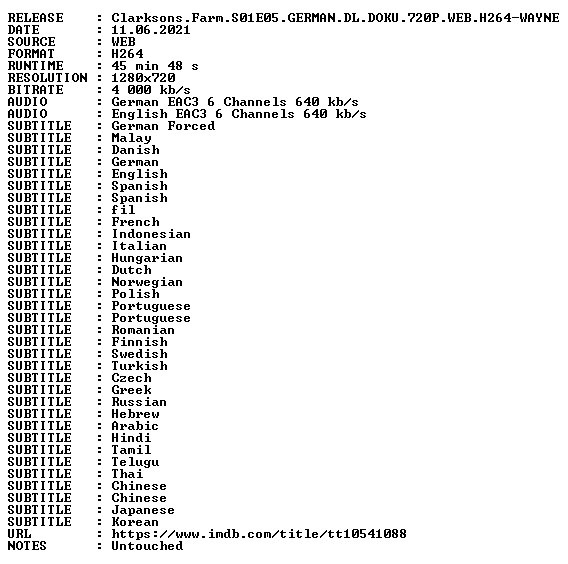 RELEASE    : Clarksons.Farm.S01E05.GERMAN.DL.DOKU.720P.WEB.H264-WAYNE
DATE       : 11.06.2021
SOURCE     : WEB
FORMAT     : H264
RUNTIME    : 45 min 48 s
RESOLUTION : 1280x720
BITRATE    : 4 000 kb/s
AUDIO      : German EAC3 6 Channels 640 kb/s
AUDIO      : English EAC3 6 Channels 640 kb/s
SUBTITLE   : German Forced
SUBTITLE   : Malay
SUBTITLE   : Danish
SUBTITLE   : German
SUBTITLE   : English
SUBTITLE   : Spanish
SUBTITLE   : Spanish
SUBTITLE   : fil
SUBTITLE   : French
SUBTITLE   : Indonesian
SUBTITLE   : Italian
SUBTITLE   : Hungarian
SUBTITLE   : Dutch
SUBTITLE   : Norwegian
SUBTITLE   : Polish
SUBTITLE   : Portuguese
SUBTITLE   : Portuguese
SUBTITLE   : Romanian
SUBTITLE   : Finnish
SUBTITLE   : Swedish
SUBTITLE   : Turkish
SUBTITLE   : Czech
SUBTITLE   : Greek
SUBTITLE   : Russian
SUBTITLE   : Hebrew
SUBTITLE   : Arabic
SUBTITLE   : Hindi
SUBTITLE   : Tamil
SUBTITLE   : Telugu
SUBTITLE   : Thai
SUBTITLE   : Chinese
SUBTITLE   : Chinese
SUBTITLE   : Japanese
SUBTITLE   : Korean
URL        : https://www.imdb.com/title/tt10541088
NOTES      : Untouched